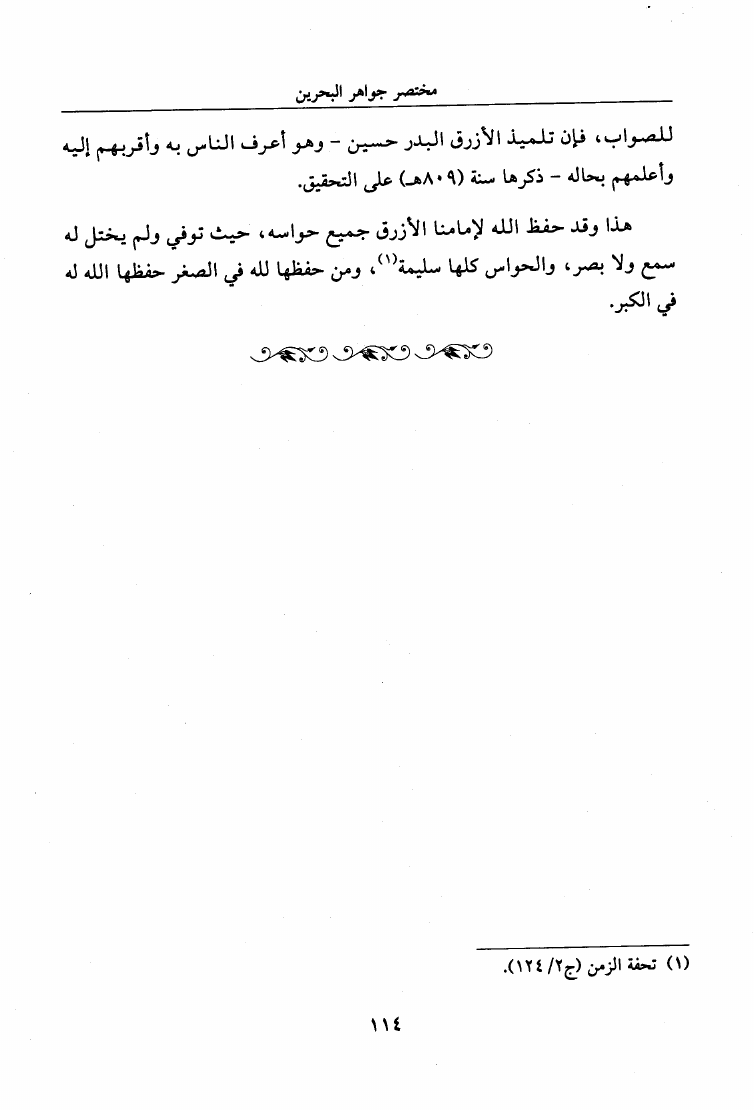 مختصر جواهر البحرين

للصواب، فإن تلميذ الأزرق البدر حسين - وهو أعرف الناس به وأقربهم إليه وأعلمهم بحاله - ذكرها سنة (٨٠٩هـ) على التحقيق.

هذا وقد حفظ الله لإمامنا الأزرق جميع حواسه، حيث توفي ولم يختل له سمع ولا بصر، والحواس كلها سليمة$^{(١)}$، ومن حفظها لله في الصغر حفظها الله له في الكبر.

(١) تحفة الزمن (ج٢/ ١٢٤).

١١٤